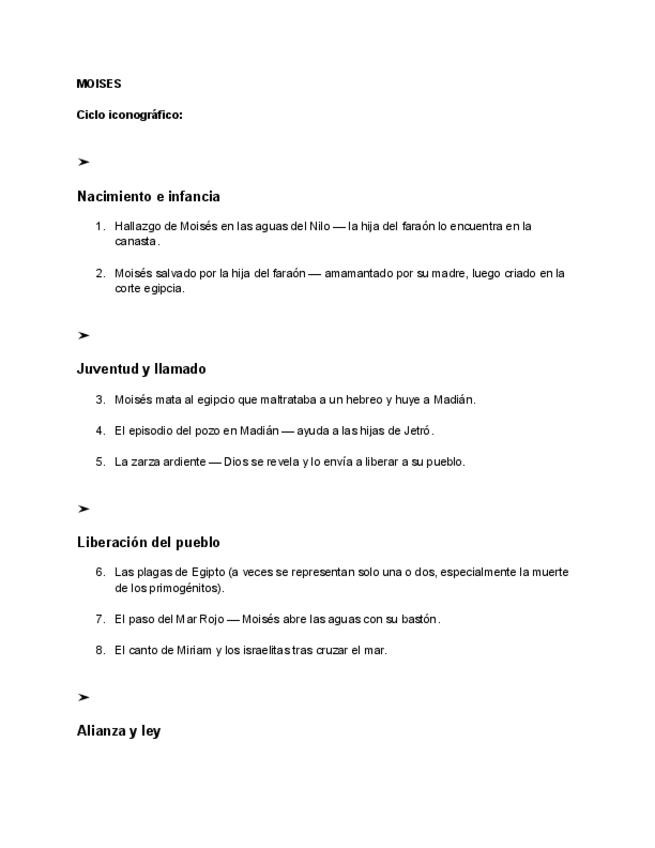 MOISES

Ciclo iconográfico:

➤

Nacimiento e infancia

1. Hallazgo de Moisés en las aguas del Nilo — la hija del faraón lo encuentra en la canasta.

2. Moisés salvado por la hija del faraón — amamantado por su madre, luego criado en la corte egipcia.

➤

Juventud y llamado

3. Moisés mata al egipcio que maltrataba a un hebreo y huye a Madián.

4. El episodio del pozo en Madián — ayuda a las hijas de Jetró.

5. La zarza ardiente — Dios se revela y lo envía a liberar a su pueblo.

➤

Liberación del pueblo

6. Las plagas de Egipto (a veces se representan solo una o dos, especialmente la muerte de los primogénitos).

7. El paso del Mar Rojo — Moisés abre las aguas con su bastón.

8. El canto de Miriam y los israelitas tras cruzar el mar.

➤

Alianza y ley